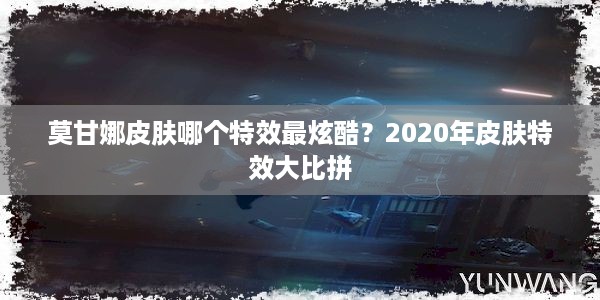 莫甘娜皮肤哪个特效最炫酷？2020年皮肤特效大比拼

YUNWANG